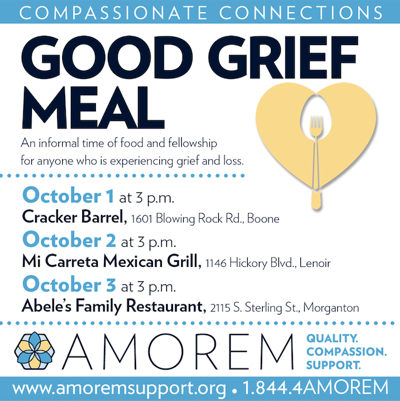 COMPASSIONATE CONNECTIONS

GOOD GRIEF MEAL

An informal time of food and fellowship for anyone who is experiencing grief and loss.

October 1 at 3 p.m.
Cracker Barrel, 1601 Blowing Rock Rd., Boone

October 2 at 3 p.m.
Mi Carreta Mexican Grill, 1146 Hickory Blvd., Lenoir

October 3 at 3 p.m.
Abele's Family Restaurant, 2115 S. Sterling St., Morganton

AMOREM

QUALITY. COMPASSION. SUPPORT.

www.amoremsupport.org • 1.844.4AMOREM